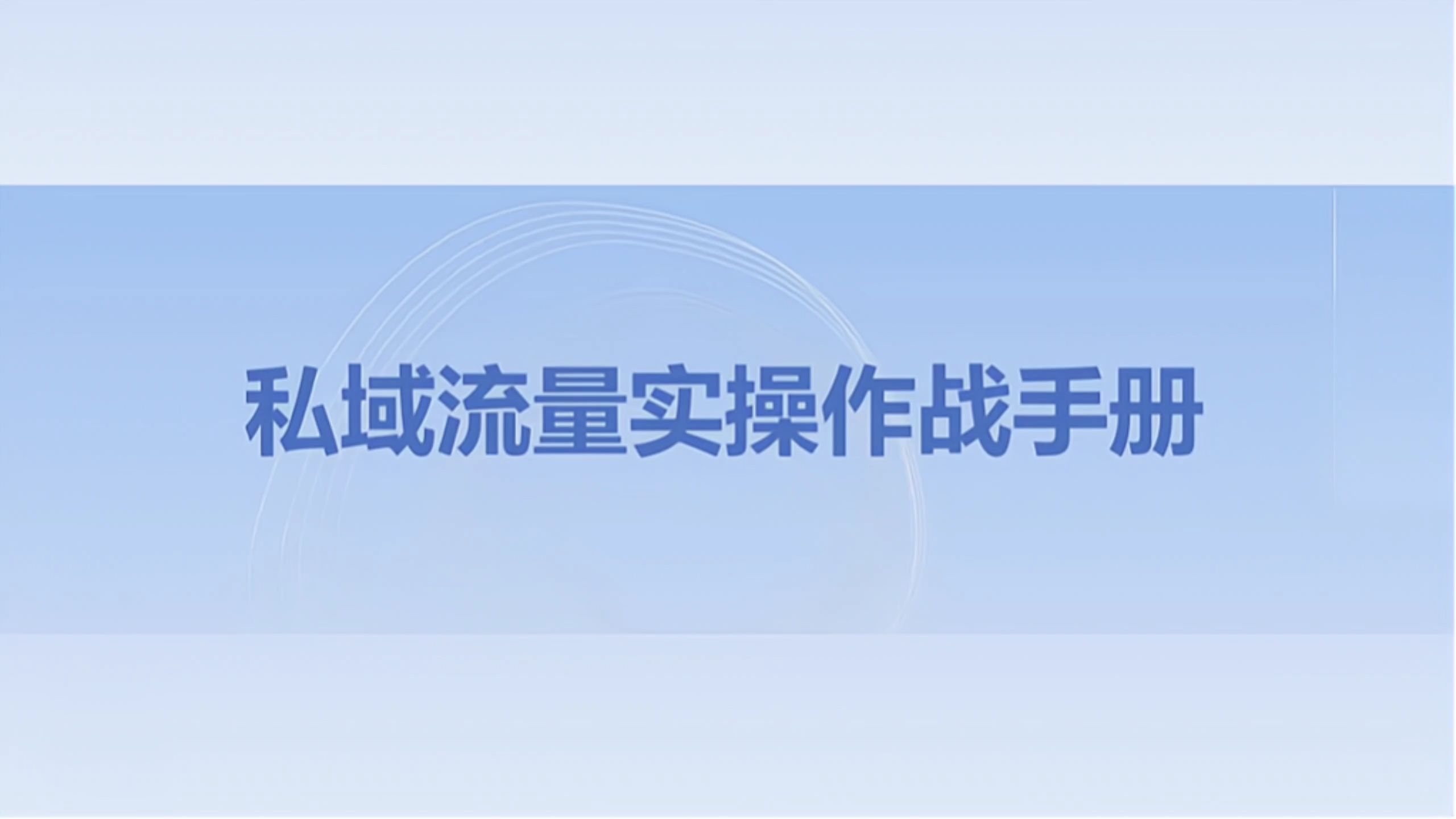 私域流量实操作战手册